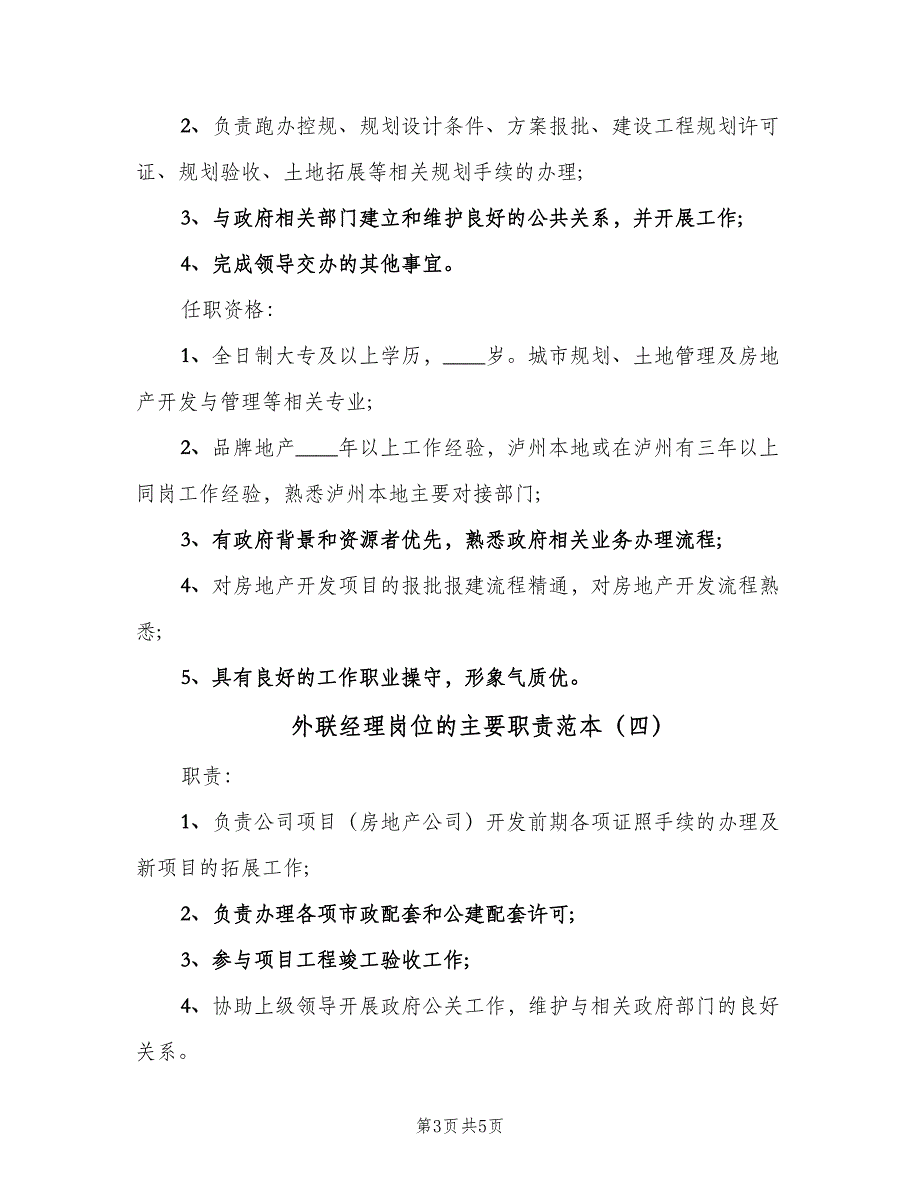 2、负责跑办控规、规划设计条件、方案报批、建设工程规划许可证、规划验收、土地拓展等相关规划手续的办理;

3、与政府相关部门建立和维护良好的公共关系，并开展工作;

4、完成领导交办的其他事宜。

任职资格:

1、全日制大专及以上学历，____岁。城市规划、土地管理及房地产开发与管理等相关专业;

2、品牌地产____年以上工作经验，泸州本地或在泸州有三年以上同岗工作经验，熟悉泸州本地主要对接部门;

3、有政府背景和资源者优先，熟悉政府相关业务办理流程;

4、对房地产开发项目的报批报建流程精通，对房地产开发流程熟悉;

5、具有良好的工作职业操守，形象气质优。

外联经理岗位的主要职责范本（四）

职责:

1、负责公司项目（房地产公司）开发前期各项证照手续的办理及新项目的拓展工作;

2、负责办理各项市政配套和公建配套许可;

3、参与项目工程竣工验收工作;

4、协助上级领导开展政府公关工作，维护与相关政府部门的良好关系。

第3页 共5页